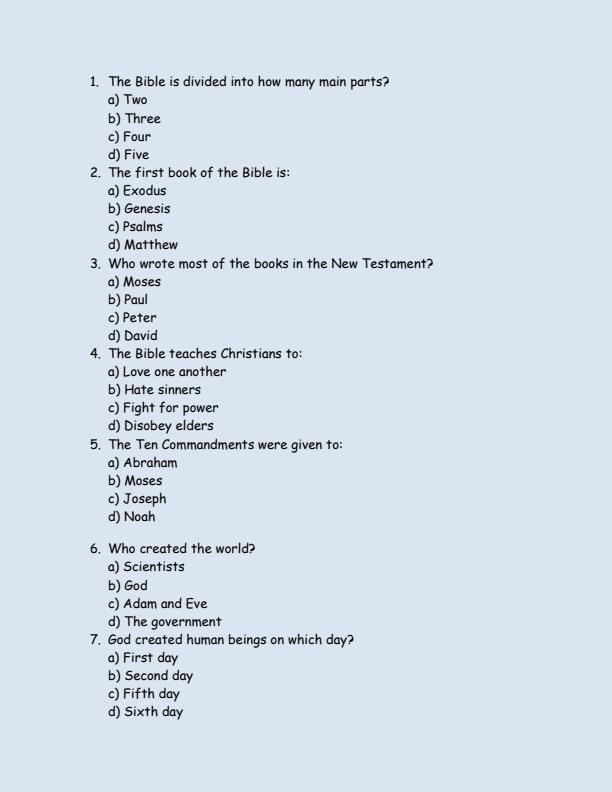 1. The Bible is divided into how many main parts?
a) Two
b) Three
c) Four
d) Five
2. The first book of the Bible is:
a) Exodus
b) Genesis
c) Psalms
d) Matthew
3. Who wrote most of the books in the New Testament?
a) Moses
b) Paul
c) Peter
d) David
4. The Bible teaches Christians to:
a) Love one another
b) Hate sinners
c) Fight for power
d) Disobey elders
5. The Ten Commandments were given to:
a) Abraham
b) Moses
c) Joseph
d) Noah

6. Who created the world?
a) Scientists
b) God
c) Adam and Eve
d) The government
7. God created human beings on which day?
a) First day
b) Second day
c) Fifth day
d) Sixth day